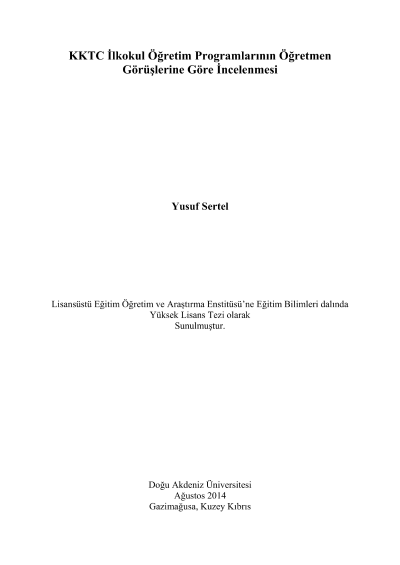 KKTC İlkokul Öğretim Programlarının Öğretmen
Görüşlerine Göre İncelenmesi

Yusuf Sertel

Lisansüstü Eğitim Öğretim ve Araştırma Enstitüsü'ne Eğitim Bilimleri dalında
Yüksek Lisans Tezi olarak
Sunulmuştur.

Doğu Akdeniz Üniversitesi
Ağustos 2014
Gazimağusa, Kuzey Kıbrıs